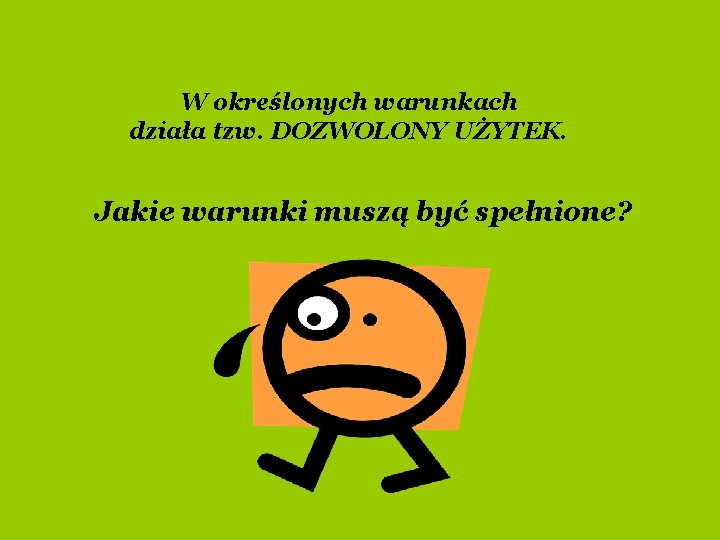 W określonych warunkach
działa tzw. DOZWOLONY UŻYTEK.

Jakie warunki muszą być spełnione?